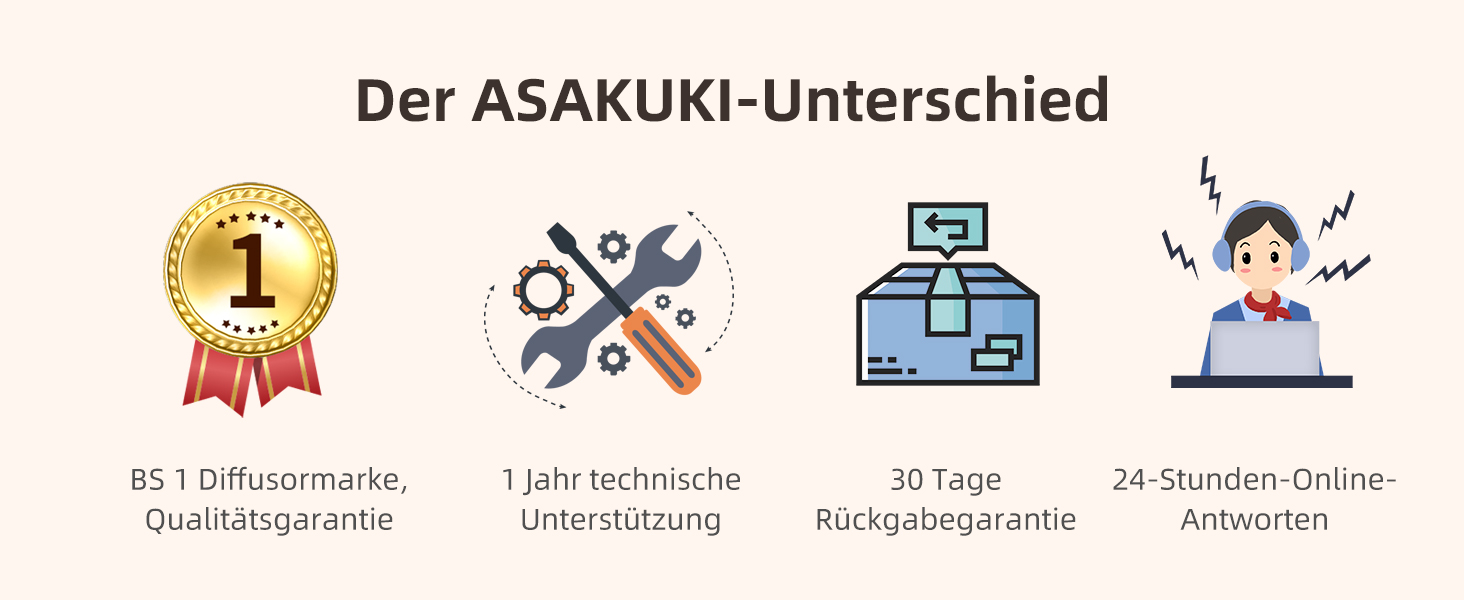 Der ASAKUKI-Unterschied

1

BS 1 Diffusormarke, Qualitätsgarantie

1 Jahr technische Unterstützung

30 Tage Rückgabegarantie

24-Stunden-Online-Antworten